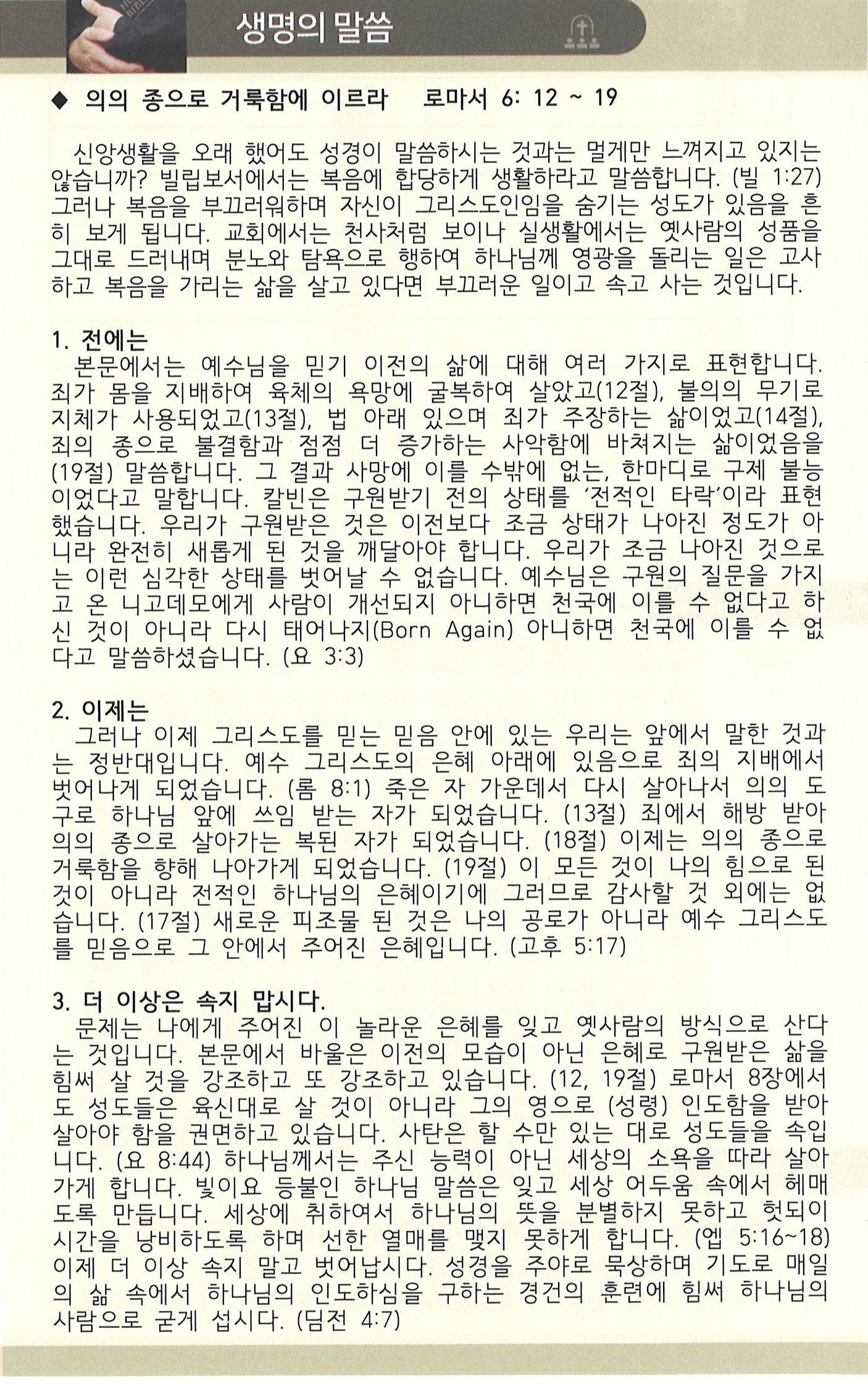 생명의 말씀

◆ 의의 종으로 거룩함에 이르라 로마서 6: 12 ~ 19

신앙생활을 오래 했어도 성경이 말씀하시는 것과는 멀게만 느껴지고 있지는 않습니까? 빌립보서에서는 복음에 합당하게 생활하라고 말씀합니다. (빌 1:27) 그러나 복음을 부끄러워하며 자신이 그리스도인임을 숨기는 성도가 있음을 흔히 보게 됩니다. 교회에서는 천사처럼 보이나 실생활에서는 옛사람의 성품을 그대로 드러내며 분노와 탐욕으로 행하여 하나님께 영광을 돌리는 일은 고사하고 복음을 가리는 삶을 살고 있다면 부끄러운 일이고 속고 사는 것입니다.

1. 전에는
본문에서는 예수님을 믿기 이전의 삶에 대해 여러 가지로 표현합니다. 죄가 몸을 지배하여 육체의 욕망에 굴복하여 살았고(12절), 불의의 무기로 지체가 사용되었고(13절), 법 아래 있으며 죄가 주장하는 삶이었고(14절), 죄의 종으로 불결함과 점점 더 증가하는 사악함에 바쳐지는 삶이었음을 (19절) 말씀합니다. 그 결과 사망에 이를 수밖에 없는, 한마디로 구제 불능이었다고 말합니다. 칼빈은 구원받기 전의 상태를 '전적인 타락'이라 표현했습니다. 우리가 구원받은 것은 이전보다 조금 상태가 나아진 정도가 아니라 완전히 새롭게 된 것을 깨달아야 합니다. 우리가 조금 나아진 것으로는 이런 심각한 상태를 벗어날 수 없습니다. 예수님은 구원의 질문을 가지고 온 니고데모에게 사람이 개선되지 아니하면 천국에 이를 수 없다고 하신 것이 아니라 다시 태어나지(Born Again) 아니하면 천국에 이를 수 없다고 말씀하셨습니다. (요 3:3)

2. 이제는
그러나 이제 그리스도를 믿는 믿음 안에 있는 우리는 앞에서 말한 것과는 정반대입니다. 예수 그리스도의 은혜 아래에 있음으로 죄의 지배에서 벗어나게 되었습니다. (롬 8:1) 죽은 자 가운데서 다시 살아나서 의의 도구로 하나님 앞에 쓰임 받는 자가 되었습니다. (13절) 죄에서 해방 받아 의의 종으로 살아가는 복된 자가 되었습니다. (18절) 이제는 의의 종으로 거룩함을 향해 나아가게 되었습니다. (19절) 이 모든 것이 나의 힘으로 된 것이 아니라 전적인 하나님의 은혜이기에 그러므로 감사할 것 외에는 없습니다. (17절) 새로운 피조물 된 것은 나의 공로가 아니라 예수 그리스도를 믿음으로 그 안에서 주어진 은혜입니다. (고후 5:17)

3. 더 이상은 속지 맙시다.
문제는 나에게 주어진 이 놀라운 은혜를 잊고 옛사람의 방식으로 산다는 것입니다. 본문에서 바울은 이전의 모습이 아닌 은혜로 구원받은 삶을 힘써 살 것을 강조하고 또 강조하고 있습니다. (12, 19절) 로마서 8장에서도 성도들은 육신대로 살 것이 아니라 그의 영으로 (성령) 인도함을 받아 살아야 함을 권면하고 있습니다. 사탄은 할 수만 있는 대로 성도들을 속입니다. (요 8:44) 하나님께서는 주신 능력이 아닌 세상의 소욕을 따라 살아가게 합니다. 빛이요 등불인 하나님 말씀은 잊고 세상 어두움 속에서 헤매도록 만듭니다. 세상에 취하여서 하나님의 뜻을 분별하지 못하고 헛되이 시간을 낭비하도록 하며 선한 열매를 맺지 못하게 합니다. (엡 5:16~18) 이제 더 이상 속지 말고 벗어납시다. 성경을 주야로 묵상하며 기도로 매일의 삶 속에서 하나님의 인도하심을 구하는 경건의 훈련에 힘써 하나님의 사람으로 굳게 섭시다. (딤전 4:7)